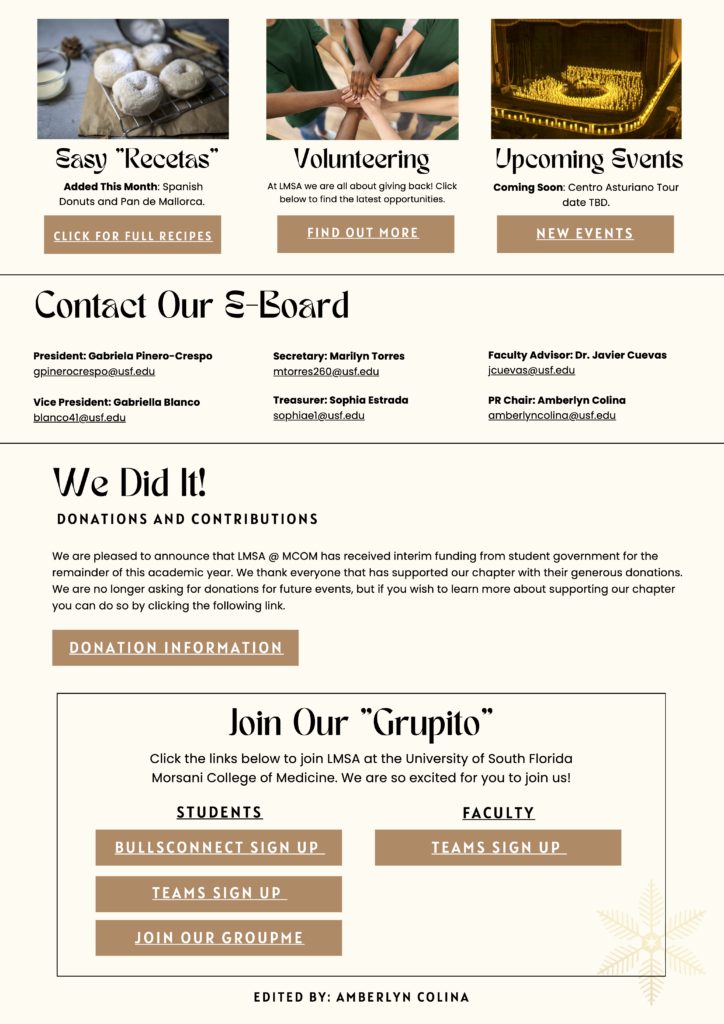 Easy "Recetas"

Added This Month: Spanish Donuts and Pan de Mallorca.

CLICK FOR FULL RECIPES

Volunteering

At LMSA we are all about giving back! Click below to find the latest opportunities.

FIND OUT MORE

Upcoming Events

Coming Soon: Centro Asturiano Tour date TBD.

NEW EVENTS

Contact Our E-Board

President: Gabriela Pinero-Crespo
gpinerocrespo@usf.edu

Vice President: Gabriella Blanco
blanco41@usf.edu

Secretary: Marilyn Torres
mtorres260@usf.edu

Treasurer: Sophia Estrada
sophiae1@usf.edu

Faculty Advisor: Dr. Javier Cuevas
jcuevas@usf.edu

PR Chair: Amberlyn Colina
amberlyncolina@usf.edu

We Did It!

DONATIONS AND CONTRIBUTIONS

We are pleased to announce that LMSA @ MCOM has received interim funding from student government for the remainder of this academic year. We thank everyone that has supported our chapter with their generous donations. We are no longer asking for donations for future events, but if you wish to learn more about supporting our chapter you can do so by clicking the following link.

DONATION INFORMATION

Join Our "Grupito"

Click the links below to join LMSA at the University of South Florida Morsani College of Medicine. We are so excited for you to join us!

STUDENTS

BULLSCONNECT SIGN UP

TEAMS SIGN UP

JOIN OUR GROUPME

FACULTY

TEAMS SIGN UP

EDITED BY: AMBERLYN COLINA